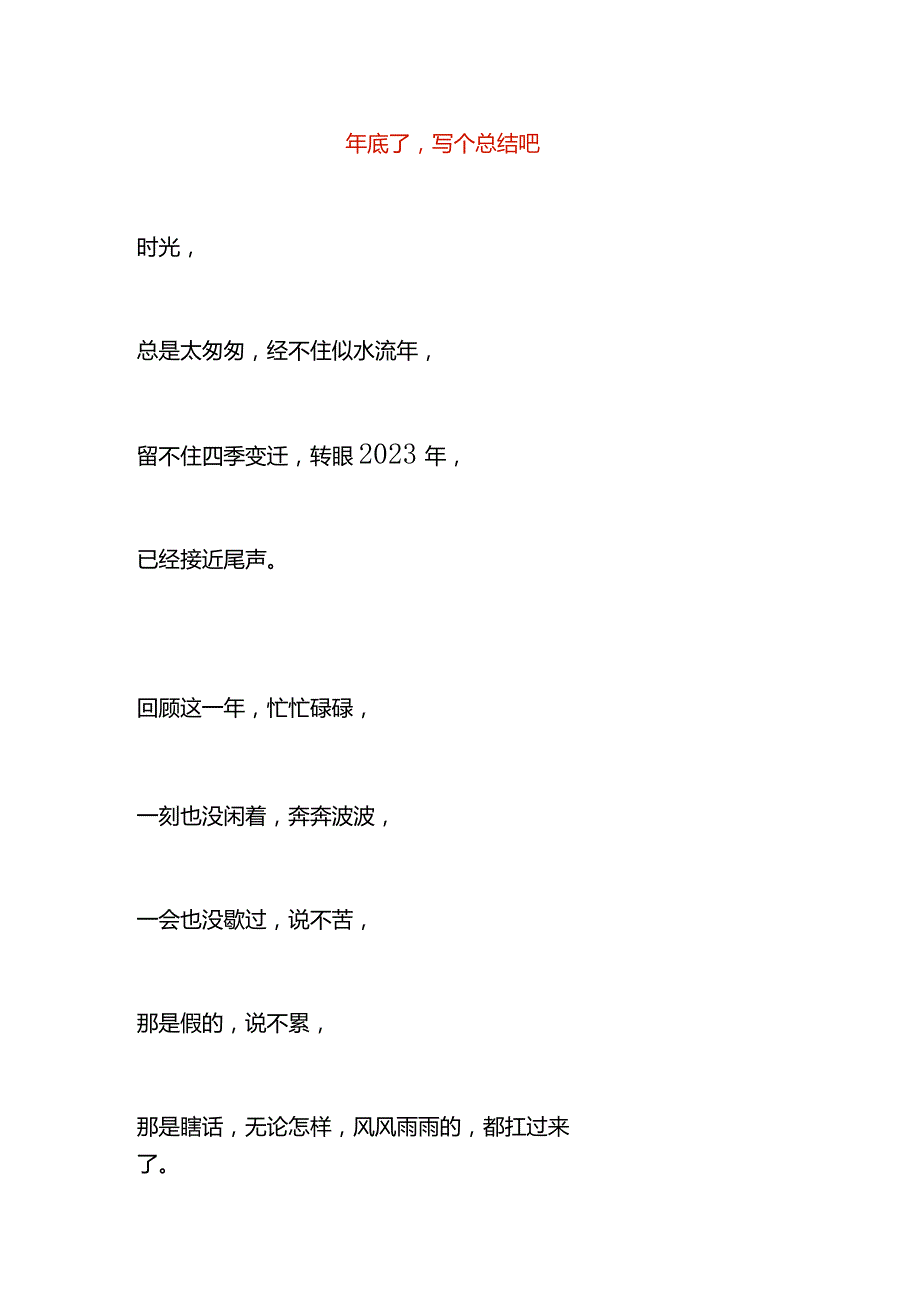 年底了，写个总结吧

时光，

总是太匆匆，经不住似水流年，

留不住四季变迁，转眼2023年，

已经接近尾声。

回顾这一年，忙忙碌碌，

一刻也没闲着，奔奔波波，

一会也没歇过，说不苦，

那是假的，说不累，

那是瞎话，无论怎样，风风雨雨的，都扛过来了。